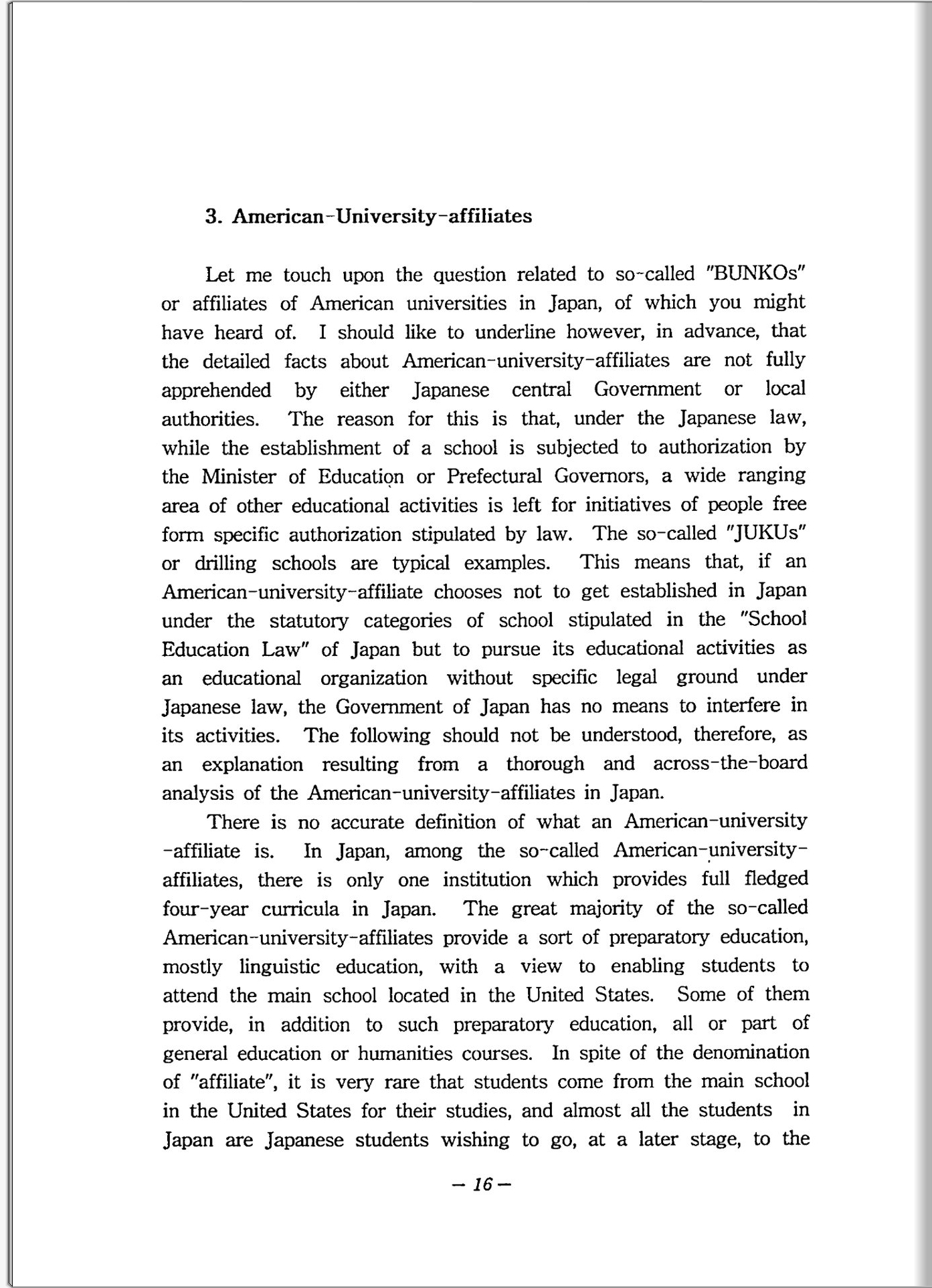 3. American-University-affiliates

Let me touch upon the question related to so-called "BUNKOs" or affiliates of American universities in Japan, of which you might have heard of. I should like to underline however, in advance, that the detailed facts about American-university-affiliates are not fully apprehended by either Japanese central Government or local authorities. The reason for this is that, under the Japanese law, while the establishment of a school is subjected to authorization by the Minister of Education or Prefectural Governors, a wide ranging area of other educational activities is left for initiatives of people free form specific authorization stipulated by law. The so-called "JUKUs" or drilling schools are typical examples. This means that, if an American-university-affiliate chooses not to get established in Japan under the statutory categories of school stipulated in the "School Education Law" of Japan but to pursue its educational activities as an educational organization without specific legal ground under Japanese law, the Government of Japan has no means to interfere in its activities. The following should not be understood, therefore, as an explanation resulting from a thorough and across-the-board analysis of the American-university-affiliates in Japan.

There is no accurate definition of what an American-university-affiliate is. In Japan, among the so-called American-university-affiliates, there is only one institution which provides full fledged four-year curricula in Japan. The great majority of the so-called American-university-affiliates provide a sort of preparatory education, mostly linguistic education, with a view to enabling students to attend the main school located in the United States. Some of them provide, in addition to such preparatory education, all or part of general education or humanities courses. In spite of the denomination of "affiliate", it is very rare that students come from the main school in the United States for their studies, and almost all the students in Japan are Japanese students wishing to go, at a later stage, to the

— 16 —